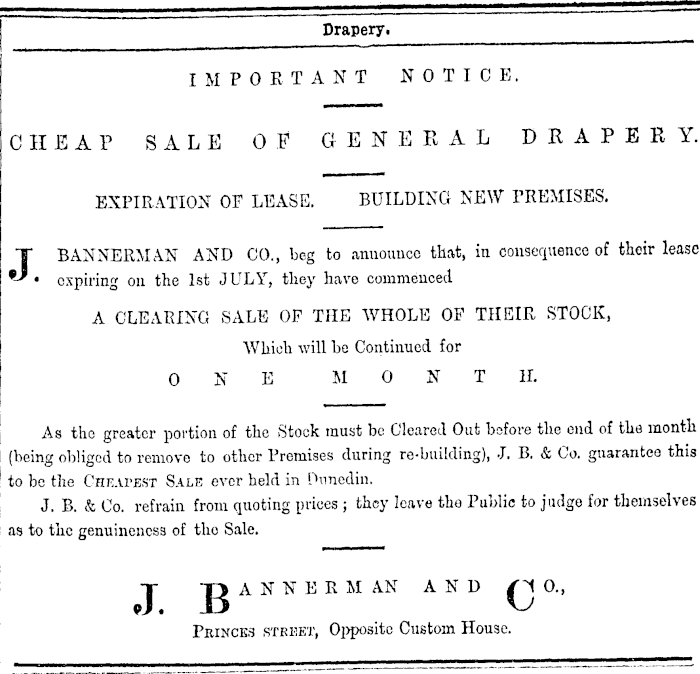 Drapery.

IMPORTANT NOTICE.

CHEAP SALE OF GENERAL DRAPERY.

EXPIRATION OF LEASE. BUILDING NEW PREMISES.

J. BANNERMAN AND CO., beg to announce that, in consequence of their lease expiring on the 1st JULY, they have commenced

A CLEARING SALE OF THE WHOLE OF THEIR STOCK,

Which will be Continued for

ONE MONTH.

As the greater portion of the Stock must be Cleared Out before the end of the month (being obliged to remove to other Premises during re-building), J. B. & Co. guarantee this to be the CHEAPEST SALE ever held in Dunedin.

J. B. & Co. refrain from quoting prices; they leave the Public to judge for themselves as to the genuineness of the Sale.

J. BANNERMAN AND CO.,

PRINCES STREET, Opposite Custom House.